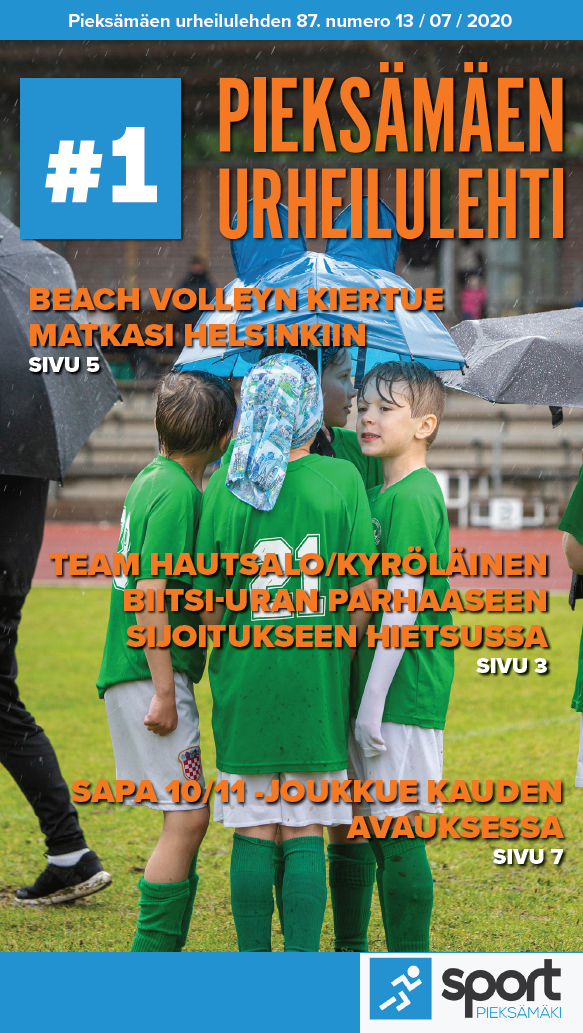 Pieksämäen urheilulehden 87. numero 13 / 07 / 2020

#1

PIEKSÄMÄEN URHEILULEHTI

BEACH VOLLEYN KIERTUE MATKASI HELSINKIIN
SIVU 5

TEAM HAUTSALO/KYRÖLÄINEN BIITSI-URAN PARHAASEEN SIJOITUKSEEN HIETSUSSA
SIVU 3

SAPA 10/11 -JOUKKUE KAUDEN AVAUKSESSA
SIVU 7

sport
PIEKSÄMÄKI